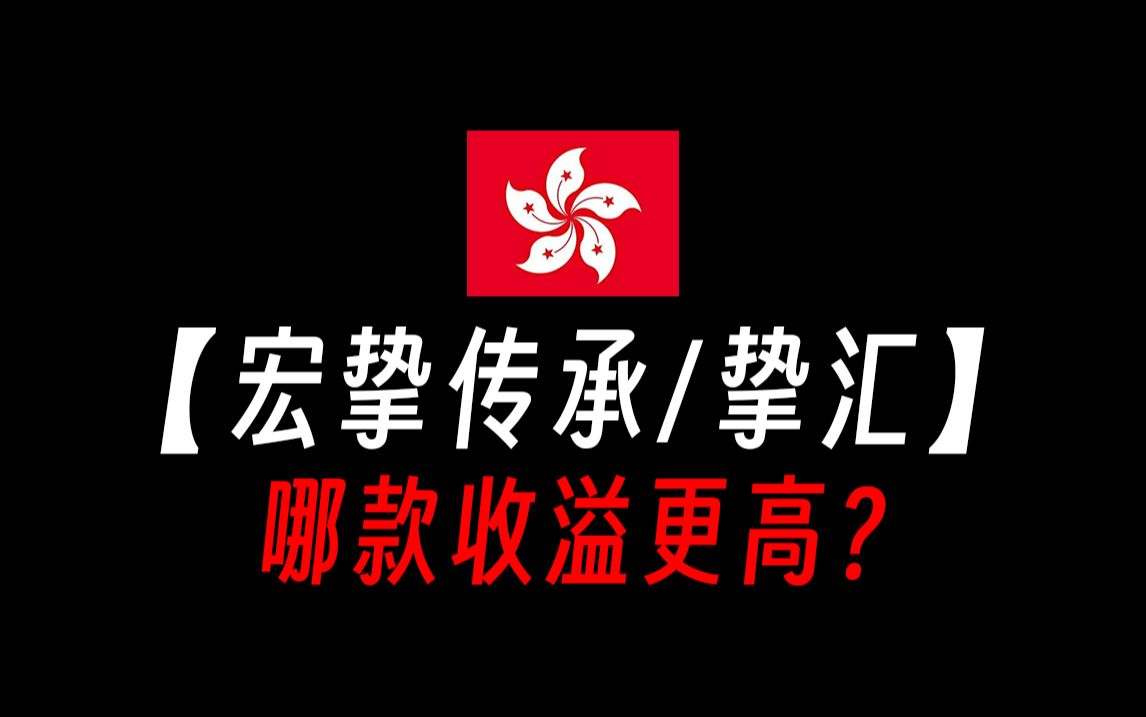 【宏挚传承/挚汇】
哪款收溢更高？